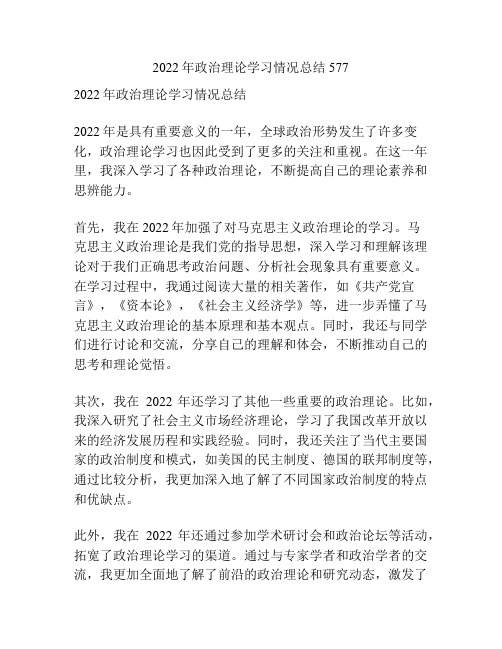 2022 年政治理论学习情况总结 577

2022 年政治理论学习情况总结

2022 年是具有重要意义的一年，全球政治形势发生了许多变化，政治理论学习也因此受到了更多的关注和重视。在这一年里，我深入学习了各种政治理论，不断提高自己的理论素养和思辨能力。

首先，我在 2022 年加强了对马克思主义政治理论的学习。马克思主义政治理论是我们党的指导思想，深入学习和理解该理论对于我们正确思考政治问题、分析社会现象具有重要意义。在学习过程中，我通过阅读大量的相关著作，如《共产党宣言》，《资本论》，《社会主义经济学》等，进一步弄懂了马克思主义政治理论的基本原理和基本观点。同时，我还与同学们进行讨论和交流，分享自己的理解和体会，不断推动自己的思考和理论觉悟。

其次，我在 2022 年还学习了其他一些重要的政治理论。比如，我深入研究了社会主义市场经济理论，学习了我国改革开放以来的经济发展历程和实践经验。同时，我还关注了当代主要国家的政治制度和模式，如美国的民主制度、德国的联邦制度等，通过比较分析，我更加深入地了解了不同国家政治制度的特点和优缺点。

此外，我在 2022 年还通过参加学术研讨会和政治论坛等活动，拓宽了政治理论学习的渠道。通过与专家学者和政治学者的交流，我更加全面地了解了前沿的政治理论和研究动态，激发了